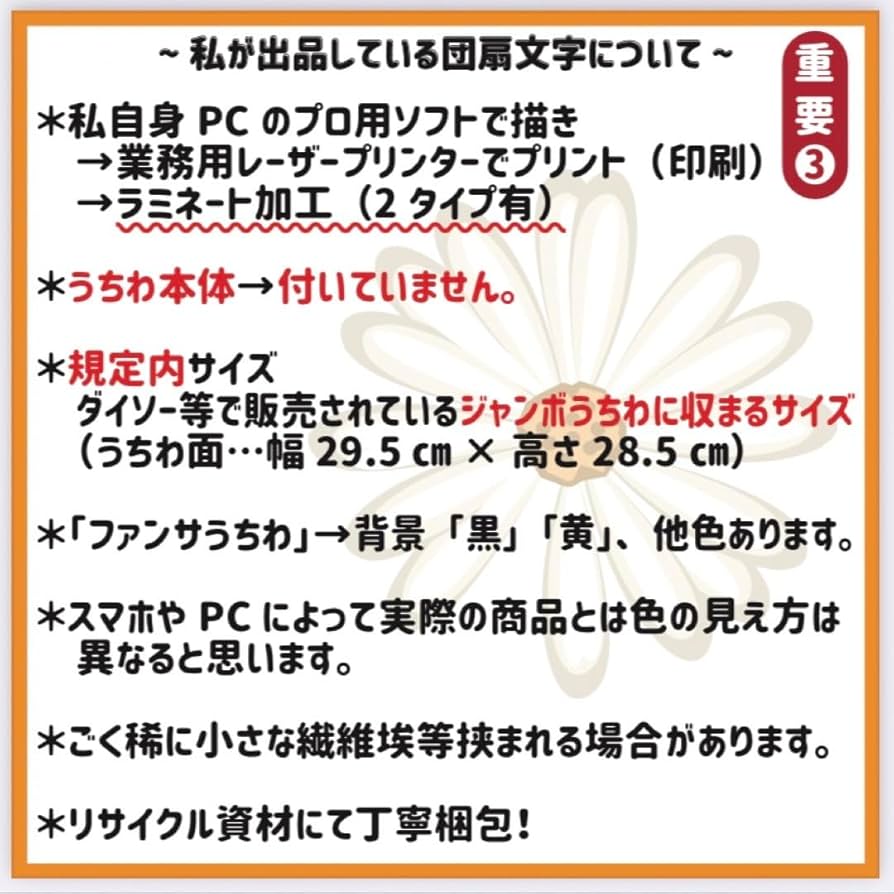 ~ 私が出品している団扇文字について ~

重要③

＊私自身 PC のプロ用ソフトで描き
→業務用レーザープリンターでプリント（印刷）
→ラミネート加工（2 タイプ有）

＊うちわ本体→付いていません。

＊規定内サイズ
ダイソー等で販売されているジャンボうちわに収まるサイズ
（うちわ面…幅 29.5 ㎝ × 高さ 28.5 ㎝）

＊「ファンサうちわ」→背景「黒」「黄」、他色あります。

＊スマホや PC によって実際の商品とは色の見え方は異なると思います。

＊ごく稀に小さな繊維埃等挟まれる場合があります。

＊リサイクル資材にて丁寧梱包！